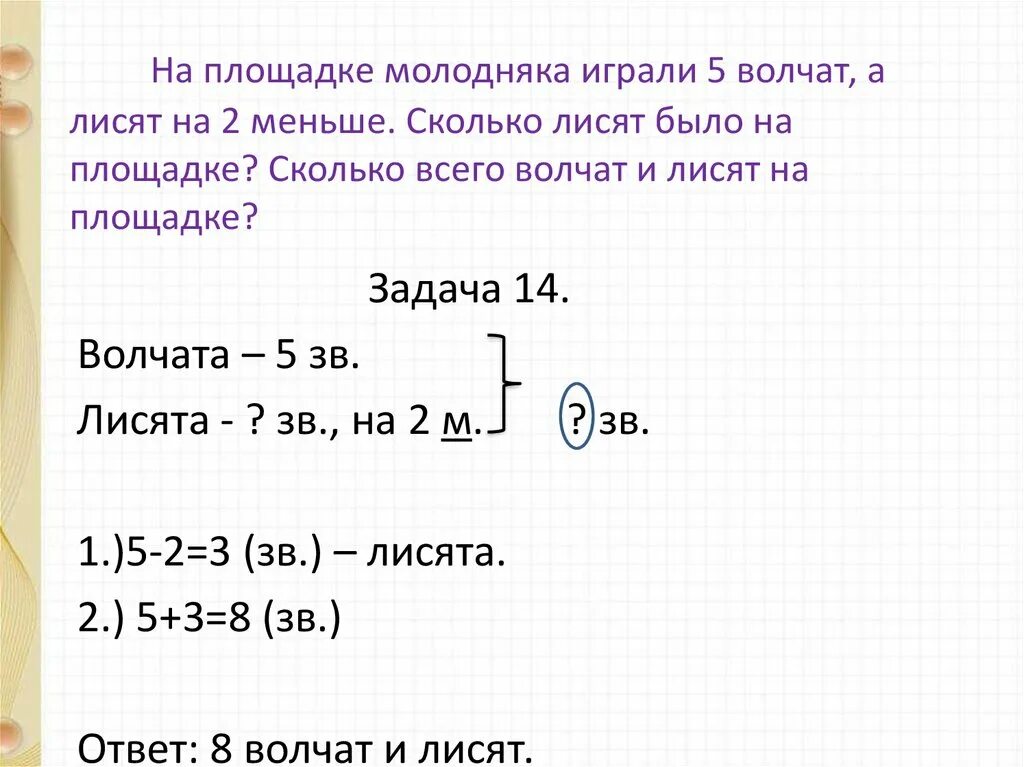 На площадке молодняка играли 5 волчат, а лисят на 2 меньше. Сколько лисят было на площадке? Сколько всего волчат и лисят на площадке?

Задача 14.

Волчата – 5 зв.
Лисята - ? зв., на 2 м. ? зв.

1.)5-2=3 (зв.) – лисята.
2.) 5+3=8 (зв.)

Ответ: 8 волчат и лисят.